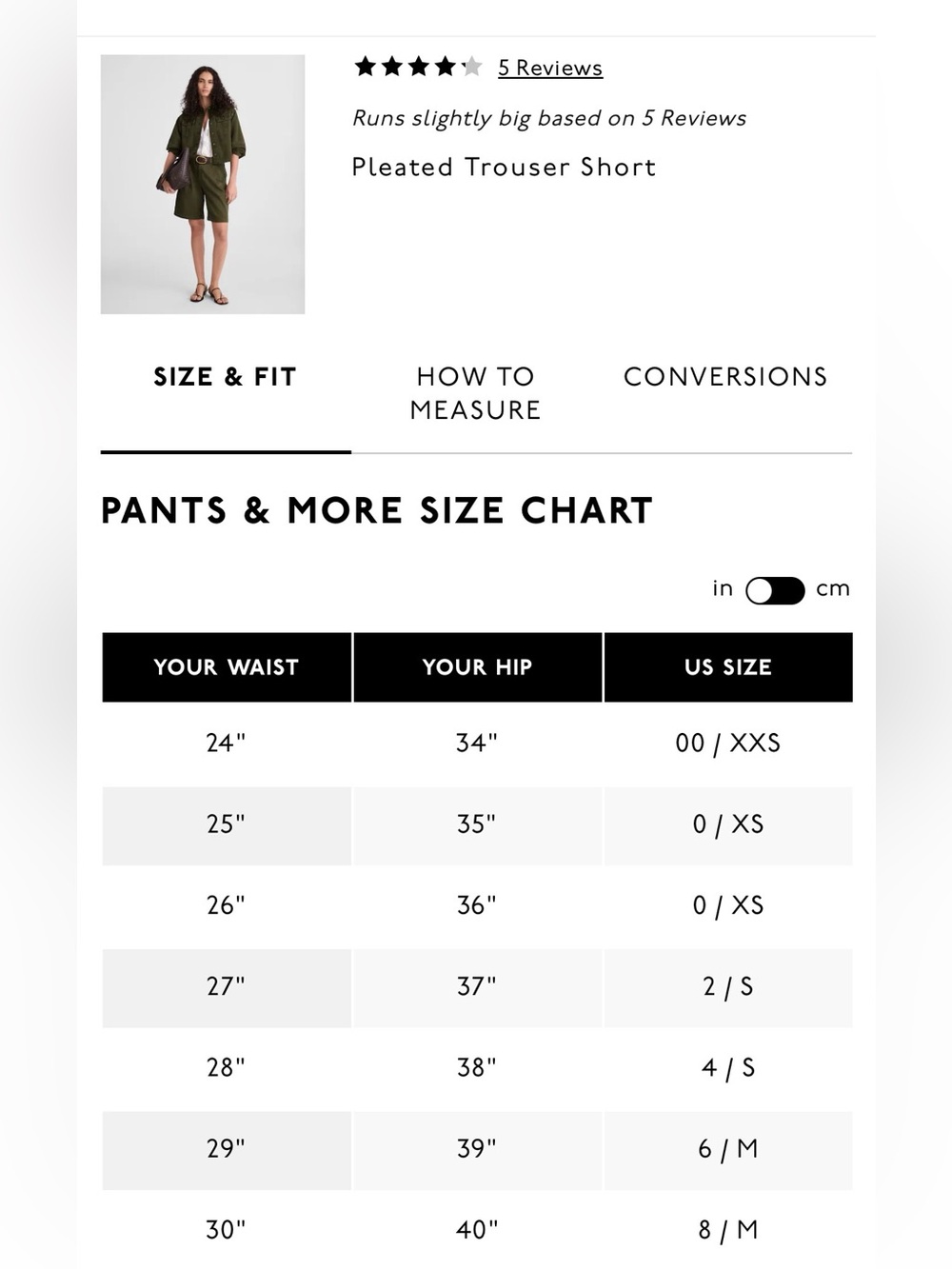 5 Reviews

Runs slightly big based on 5 Reviews

Pleated Trouser Short

SIZE & FIT

HOW TO MEASURE

CONVERSIONS

PANTS & MORE SIZE CHART

in cm

| YOUR WAIST | YOUR HIP | US SIZE |
|---|---|---|
| 24" | 34" | 00 / XXS |
| 25" | 35" | 0 / XS |
| 26" | 36" | 0 / XS |
| 27" | 37" | 2 / S |
| 28" | 38" | 4 / S |
| 29" | 39" | 6 / M |
| 30" | 40" | 8 / M |